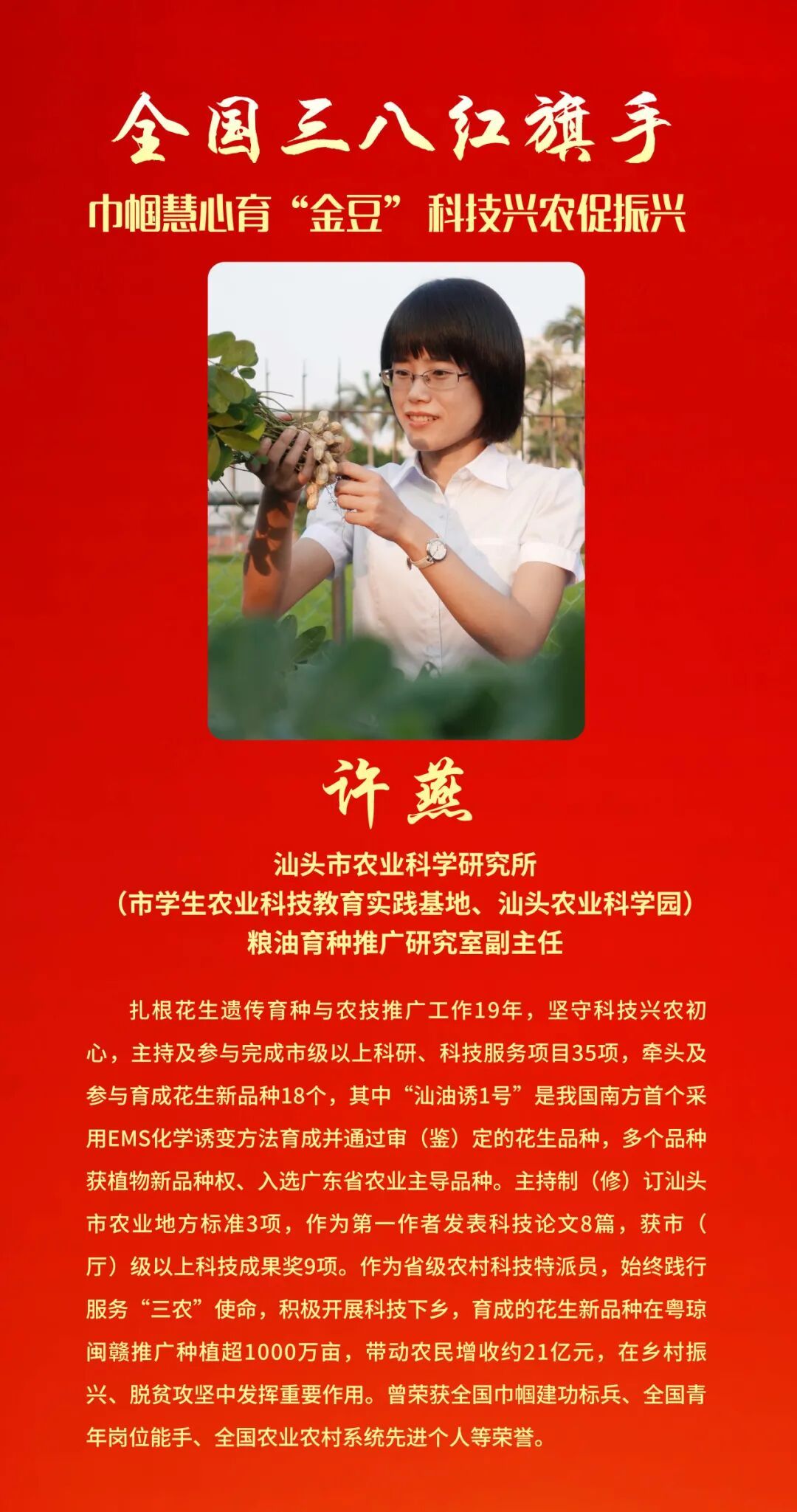 全国三八红旗手

巾帼慧心育“金豆”科技兴农促振兴

许燕

汕头市农业科学研究所
（市学生农业科技教育实践基地、汕头农业科学园）
粮油育种推广研究室副主任

扎根花生遗传育种与农技推广工作19年，坚守科技兴农初心，主持及参与完成市级以上科研、科技服务项目35项，牵头及参与育成花生新品种18个，其中“汕油诱1号”是我国南方首个采用EMS化学诱变方法育成并通过审（鉴）定的花生品种，多个品种获植物新品种权、入选广东省农业主导品种。主持制（修）订汕头市农业地方标准3项，作为第一作者发表科技论文8篇，获市（厅）级以上科技成果奖9项。作为省级农村科技特派员，始终践行服务“三农”使命，积极开展科技下乡，育成的花生新品种在粤琼闽赣推广种植超1000万亩，带动农民增收约21亿元，在乡村振兴、脱贫攻坚中发挥重要作用。曾荣获全国巾帼建功标兵、全国青年岗位能手、全国农业农村系统先进个人等荣誉。